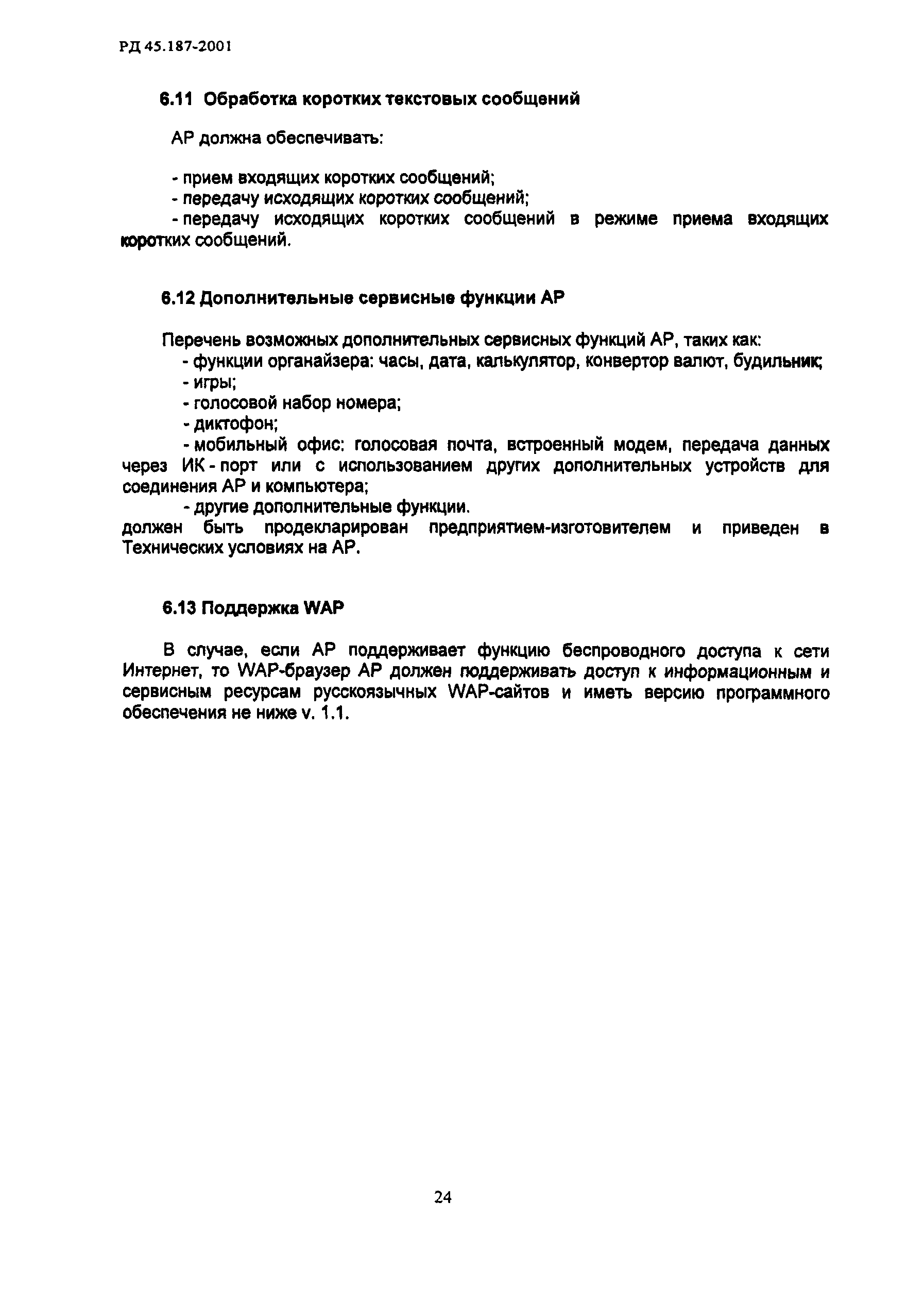 РД 45.187-2001

6.11 Обработка коротких текстовых сообщений

АР должна обеспечивать:

- прием входящих коротких сообщений;
- передачу исходящих коротких сообщений;
- передачу исходящих коротких сообщений в режиме приема входящих коротких сообщений.

6.12 Дополнительные сервисные функции АР

Перечень возможных дополнительных сервисных функций АР, таких как:
- функции органайзера: часы, дата, калькулятор, конвертор валют, будильник;
- игры;
- голосовой набор номера;
- диктофон;
- мобильный офис: голосовая почта, встроенный модем, передача данных через ИК - порт или с использованием других дополнительных устройств для соединения АР и компьютера;
- другие дополнительные функции.
должен быть продекларирован предприятием-изготовителем и приведен в Технических условиях на АР.

6.13 Поддержка WAP

В случае, если АР поддерживает функцию беспроводного доступа к сети Интернет, то WAP-браузер АР должен поддерживать доступ к информационным и сервисным ресурсам русскоязычных WAP-сайтов и иметь версию программного обеспечения не ниже v. 1.1.

24